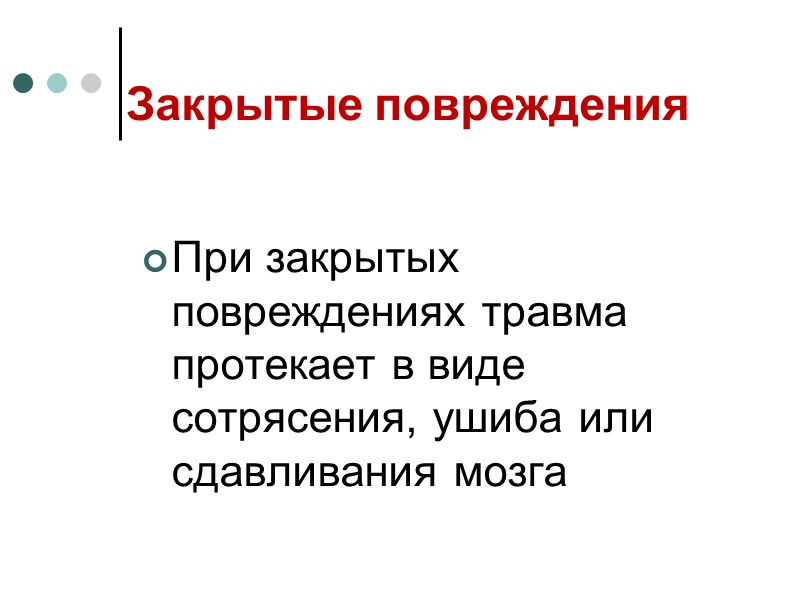 Закрытые повреждения

• При закрытых повреждениях травма протекает в виде сотрясения, ушиба или сдавливания мозга